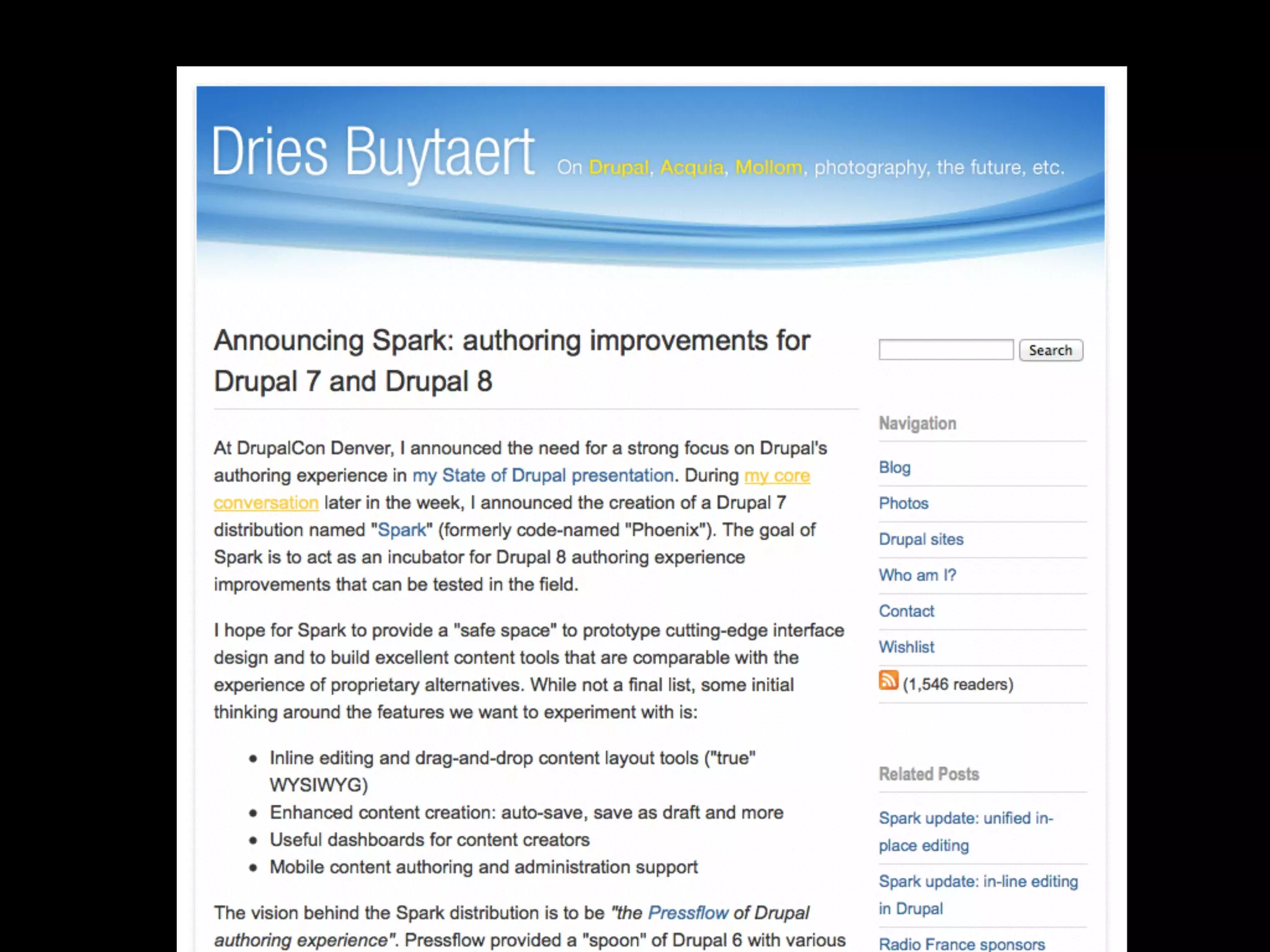 Dries Buytaert On Drupal, Acquia, Mollom, photography, the future, etc.

Announcing Spark: authoring improvements for Drupal 7 and Drupal 8

At DrupalCon Denver, I announced the need for a strong focus on Drupal's authoring experience in my State of Drupal presentation. During my core conversation later in the week, I announced the creation of a Drupal 7 distribution named "Spark" (formerly code-named "Phoenix"). The goal of Spark is to act as an incubator for Drupal 8 authoring experience improvements that can be tested in the field.

I hope for Spark to provide a "safe space" to prototype cutting-edge interface design and to build excellent content tools that are comparable with the experience of proprietary alternatives. While not a final list, some initial thinking around the features we want to experiment with is:

• Inline editing and drag-and-drop content layout tools ("true" WYSIWYG)
• Enhanced content creation: auto-save, save as draft and more
• Useful dashboards for content creators
• Mobile content authoring and administration support

The vision behind the Spark distribution is to be "the Pressflow of Drupal authoring experience". Pressflow provided a "spoon" of Drupal 6 with various

Search

Navigation

Blog

Photos

Drupal sites

Who am I?

Contact

Wishlist

(1,546 readers)

Related Posts

Spark update: unified in-place editing

Spark update: in-line editing in Drupal

Radio France sponsors